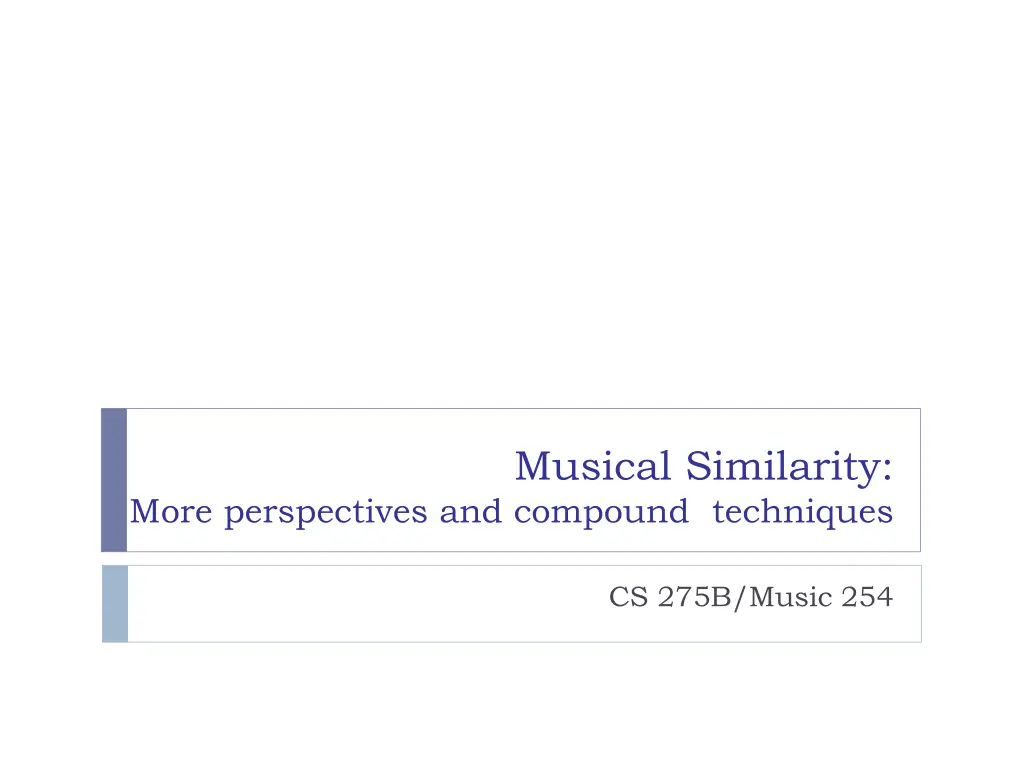 Musical Similarity:
More perspectives and compound techniques

CS 275B/Music 254